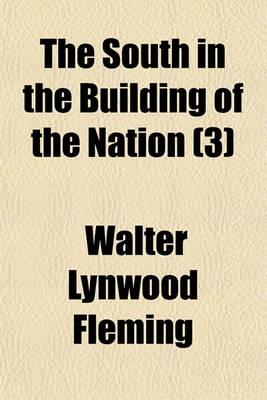 The South in the Building of the Nation (3)

Walter Lynwood Fleming